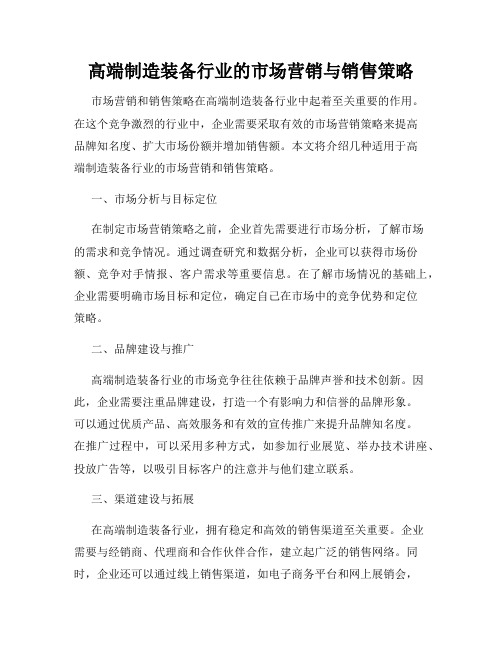 高端制造装备行业的市场营销与销售策略

市场营销和销售策略在高端制造装备行业中起着至关重要的作用。在这个竞争激烈的行业中，企业需要采取有效的市场营销策略来提高品牌知名度、扩大市场份额并增加销售额。本文将介绍几种适用于高端制造装备行业的市场营销和销售策略。

一、市场分析与目标定位

在制定市场营销策略之前，企业首先需要进行市场分析，了解市场的需求和竞争情况。通过调查研究和数据分析，企业可以获得市场份额、竞争对手情报、客户需求等重要信息。在了解市场情况的基础上，企业需要明确市场目标和定位，确定自己在市场中的竞争优势和定位策略。

二、品牌建设与推广

高端制造装备行业的市场竞争往往依赖于品牌声誉和技术创新。因此，企业需要注重品牌建设，打造一个有影响力和信誉的品牌形象。可以通过优质产品、高效服务和有效的宣传推广来提升品牌知名度。在推广过程中，可以采用多种方式，如参加行业展览、举办技术讲座、投放广告等，以吸引目标客户的注意并与他们建立联系。

三、渠道建设与拓展

在高端制造装备行业，拥有稳定和高效的销售渠道至关重要。企业需要与经销商、代理商和合作伙伴合作，建立起广泛的销售网络。同时，企业还可以通过线上销售渠道，如电子商务平台和网上展销会，